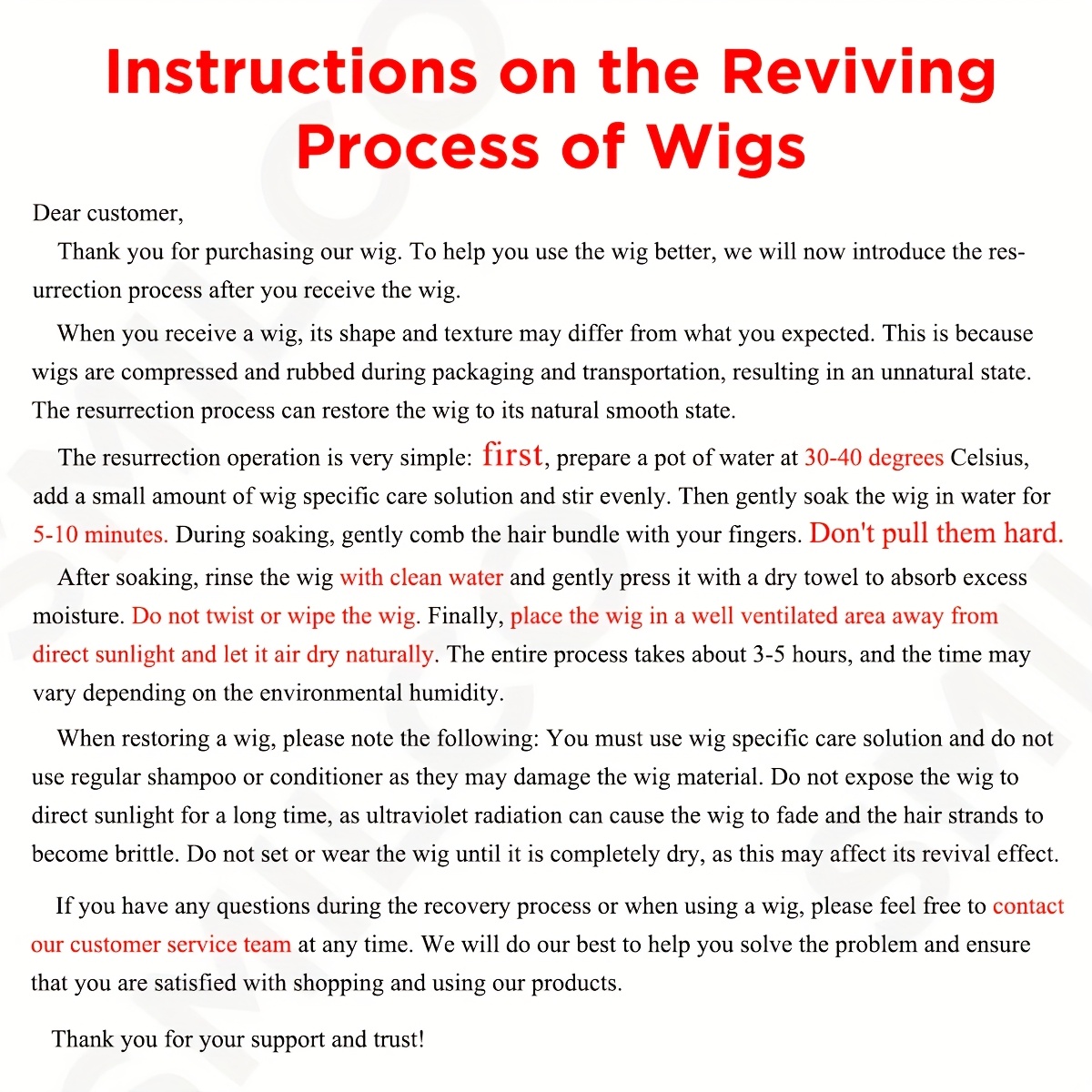 Instructions on the Reviving Process of Wigs

Dear customer,

Thank you for purchasing our wig. To help you use the wig better, we will now introduce the resurrection process after you receive the wig.

When you receive a wig, its shape and texture may differ from what you expected. This is because wigs are compressed and rubbed during packaging and transportation, resulting in an unnatural state. The resurrection process can restore the wig to its natural smooth state.

The resurrection operation is very simple: first, prepare a pot of water at 30-40 degrees Celsius, add a small amount of wig specific care solution and stir evenly. Then gently soak the wig in water for 5-10 minutes. During soaking, gently comb the hair bundle with your fingers. Don't pull them hard.

After soaking, rinse the wig with clean water and gently press it with a dry towel to absorb excess moisture. Do not twist or wipe the wig. Finally, place the wig in a well ventilated area away from direct sunlight and let it air dry naturally. The entire process takes about 3-5 hours, and the time may vary depending on the environmental humidity.

When restoring a wig, please note the following: You must use wig specific care solution and do not use regular shampoo or conditioner as they may damage the wig material. Do not expose the wig to direct sunlight for a long time, as ultraviolet radiation can cause the wig to fade and the hair strands to become brittle. Do not set or wear the wig until it is completely dry, as this may affect its revival effect.

If you have any questions during the recovery process or when using a wig, please feel free to contact our customer service team at any time. We will do our best to help you solve the problem and ensure that you are satisfied with shopping and using our products.

Thank you for your support and trust!